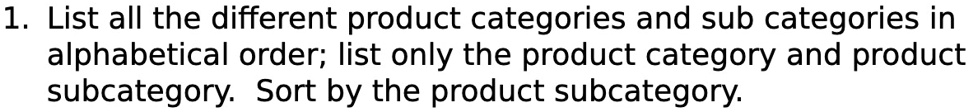 1. List all the different product categories and sub categories in alphabetical order; list only the product category and product subcategory. Sort by the product subcategory.